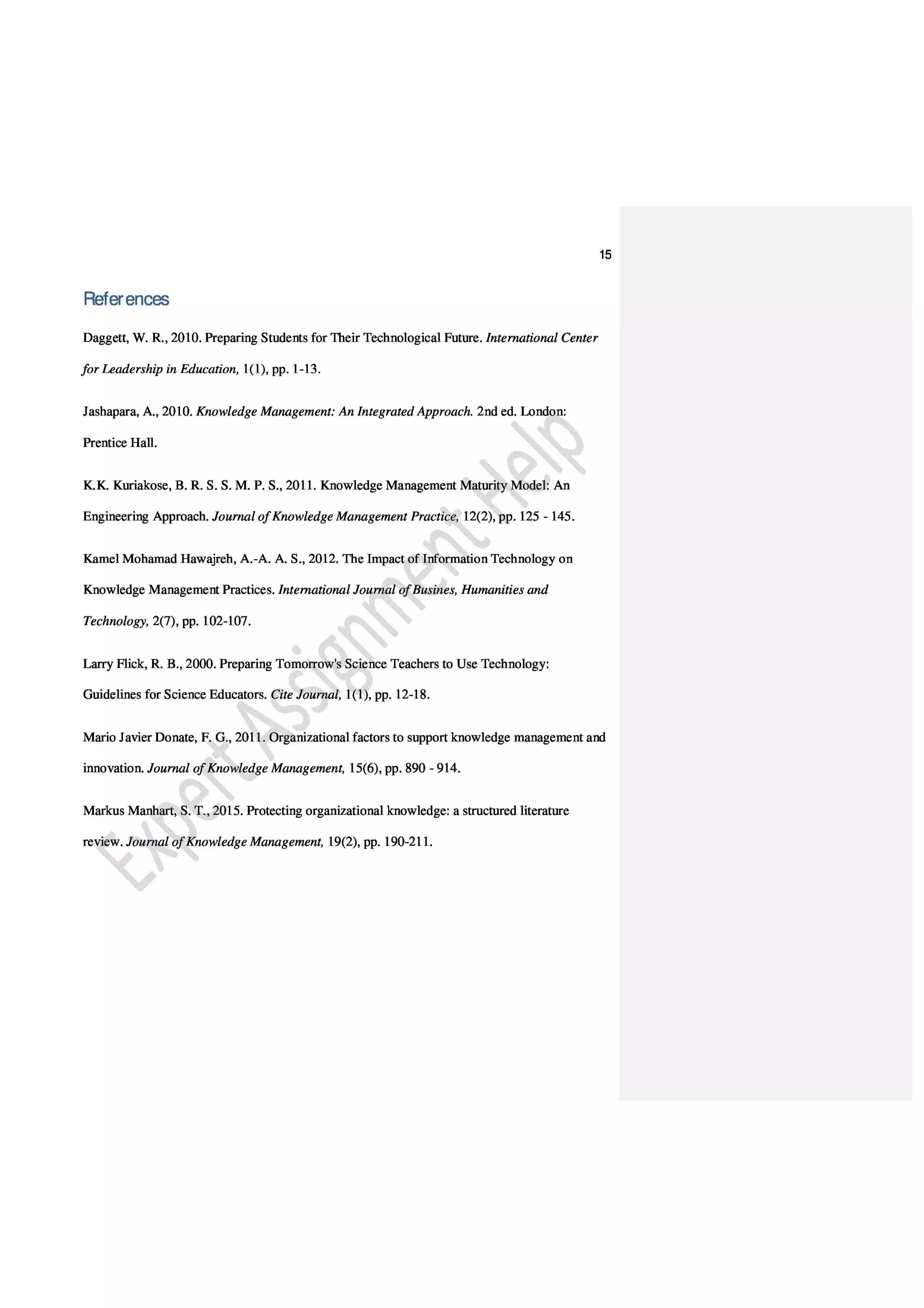 15

References

Daggett, W. R., 2010. Preparing Students for Their Technological Future. International Center for Leadership in Education, 1(1), pp. 1-13.

Jashapara, A., 2010. Knowledge Management: An Integrated Approach. 2nd ed. London: Prentice Hall.

K.K. Kuriakose, B. R. S. S. M. P. S., 2011. Knowledge Management Maturity Model: An Engineering Approach. Journal of Knowledge Management Practice, 12(2), pp. 125 - 145.

Kamel Mohamad Hawajreh, A.-A. A. S., 2012. The Impact of Information Technology on Knowledge Management Practices. International Journal of Busines, Humanities and Technology, 2(7), pp. 102-107.

Larry Flick, R. B., 2000. Preparing Tomorrow's Science Teachers to Use Technology: Guidelines for Science Educators. Cite Journal, 1(1), pp. 12-18.

Mario Javier Donate, F. G., 2011. Organizational factors to support knowledge management and innovation. Journal of Knowledge Management, 15(6), pp. 890 - 914.

Markus Manhart, S. T., 2015. Protecting organizational knowledge: a structured literature review. Journal of Knowledge Management, 19(2), pp. 190-211.

Expert Assignment Help